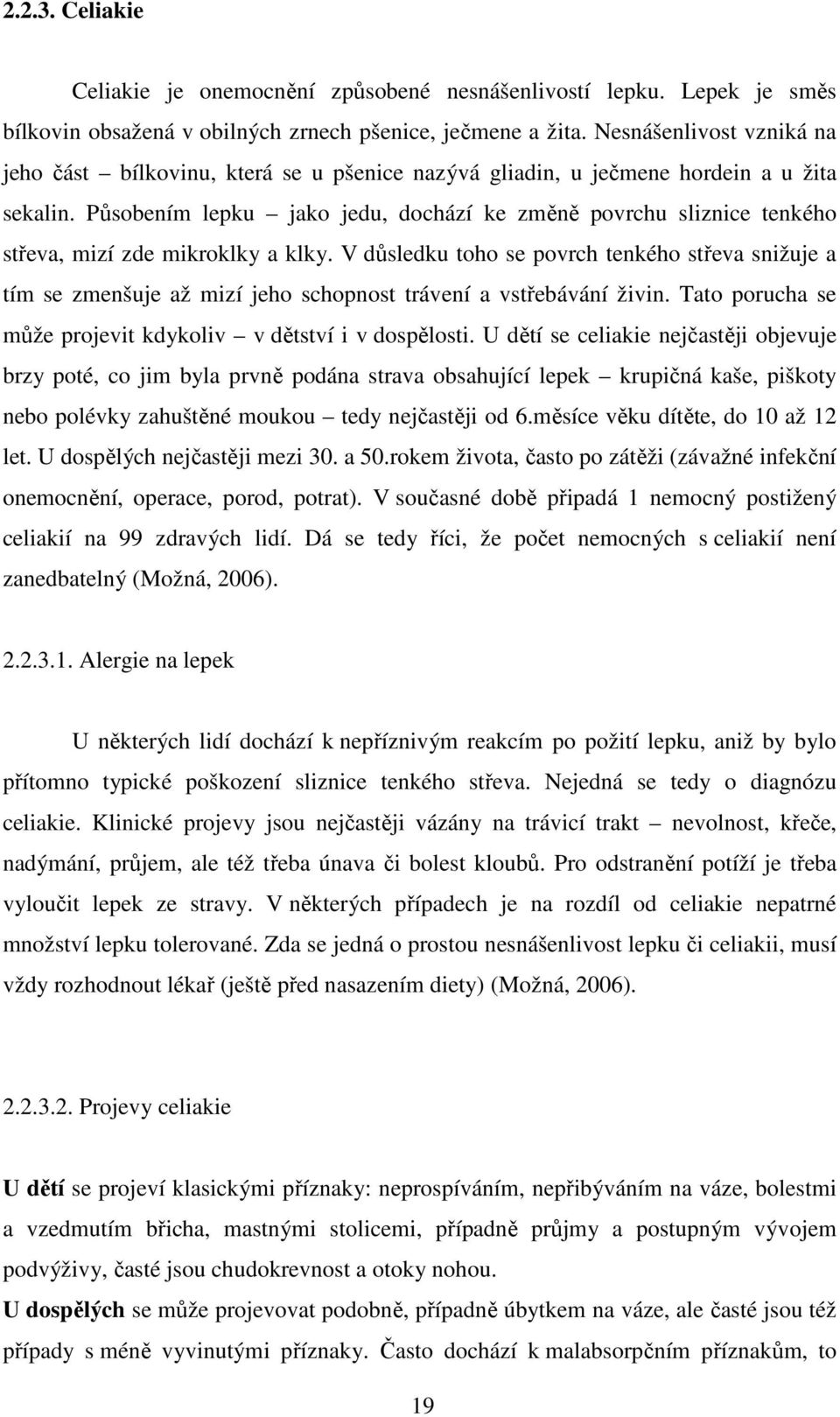 2.2.3. Celiakie

Celiakie je onemocnění způsobené nesnášenlivostí lepku. Lepek je směs bílkovin obsažená v obilných zrnech pšenice, ječmene a žita. Nesnášenlivost vzniká na jeho část – bílkovinu, která se u pšenice nazývá gliadin, u ječmene hordein a u žita sekalin. Působením lepku – jako jedu, dochází ke změně povrchu sliznice tenkého střeva, mizí zde mikroklky a klky. V důsledku toho se povrch tenkého střeva snižuje a tím se zmenšuje až mizí jeho schopnost trávení a vstřebávání živin. Tato porucha se může projevit kdykoliv – v dětství i v dospělosti. U dětí se celiakie nejčastěji objevuje brzy poté, co jim byla prvně podána strava obsahující lepek – krupičná kaše, piškoty nebo polévky zahuštěné moukou – tedy nejčastěji od 6.měsíce věku dítěte, do 10 až 12 let. U dospělých nejčastěji mezi 30. a 50.rokem života, často po zátěži (závažné infekční onemocnění, operace, porod, potrat). V současné době připadá 1 nemocný postižený celiakií na 99 zdravých lidí. Dá se tedy říci, že počet nemocných s celiakií není zanedbatelný (Možná, 2006).

2.2.3.1. Alergie na lepek

U některých lidí dochází k nepříznivým reakcím po požití lepku, aniž by bylo přítomno typické poškození sliznice tenkého střeva. Nejedná se tedy o diagnózu celiakie. Klinické projevy jsou nejčastěji vázány na trávicí trakt – nevolnost, křeče, nadýmání, průjem, ale též třeba únava či bolest kloubů. Pro odstranění potíží je třeba vyloučit lepek ze stravy. V některých případech je na rozdíl od celiakie nepatrné množství lepku tolerované. Zda se jedná o prostou nesnášenlivost lepku či celiakii, musí vždy rozhodnout lékař (ještě před nasazením diety) (Možná, 2006).

2.2.3.2. Projevy celiakie

U dětí se projeví klasickými příznaky: neprospíváním, nepřibýváním na váze, bolestmi a vzedmutím břicha, mastnými stolicemi, případně průjmy a postupným vývojem podvýživy, časté jsou chudokrevnost a otoky nohou.
U dospělých se může projevovat podobně, případně úbytkem na váze, ale časté jsou též případy s méně vyvinutými příznaky. Často dochází k malabsorpčním příznakům, to

19